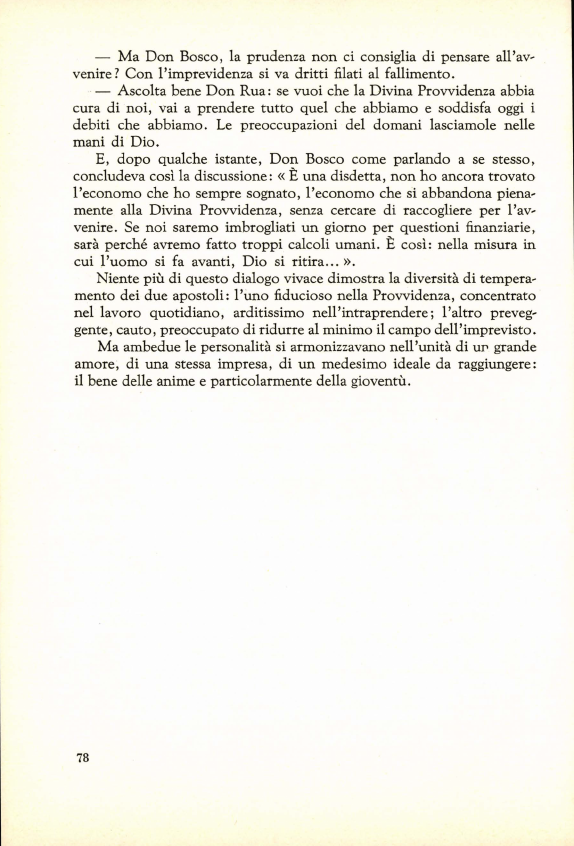 — Ma Don Bosco, la prudenza non ci consiglia di pensare all'avvenire? Con l'imprevidenza si va dritti filati al fallimento.

— Ascolta bene Don Rua: se vuoi che la Divina Provvidenza abbia cura di noi, vai a prendere tutto quel che abbiamo e soddisfa oggi i debiti che abbiamo. Le preoccupazioni del domani lasciamole nelle mani di Dio.

E, dopo qualche istante, Don Bosco come parlando a se stesso, concludeva così la discussione: « È una disdetta, non ho ancora trovato l'economo che ho sempre sognato, l'economo che si abbandona pienamente alla Divina Provvidenza, senza cercare di raccogliere per l'avvenire. Se noi saremo imbrogliati un giorno per questioni finanziarie, sarà perché avremo fatto troppi calcoli umani. È così: nella misura in cui l'uomo si fa avanti, Dio si ritira... ».

Niente più di questo dialogo vivace dimostra la diversità di temperamento dei due apostoli: l'uno fiducioso nella Provvidenza, concentrato nel lavoro quotidiano, arditissimo nell'intraprendere; l'altro preveggente, cauto, preoccupato di ridurre al minimo il campo dell'imprevisto.

Ma ambedue le personalità si armonizzavano nell'unità di un grande amore, di una stessa impresa, di un medesimo ideale da raggiungere: il bene delle anime e particolarmente della gioventù.

78